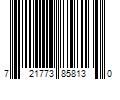 7 21773 85813 0